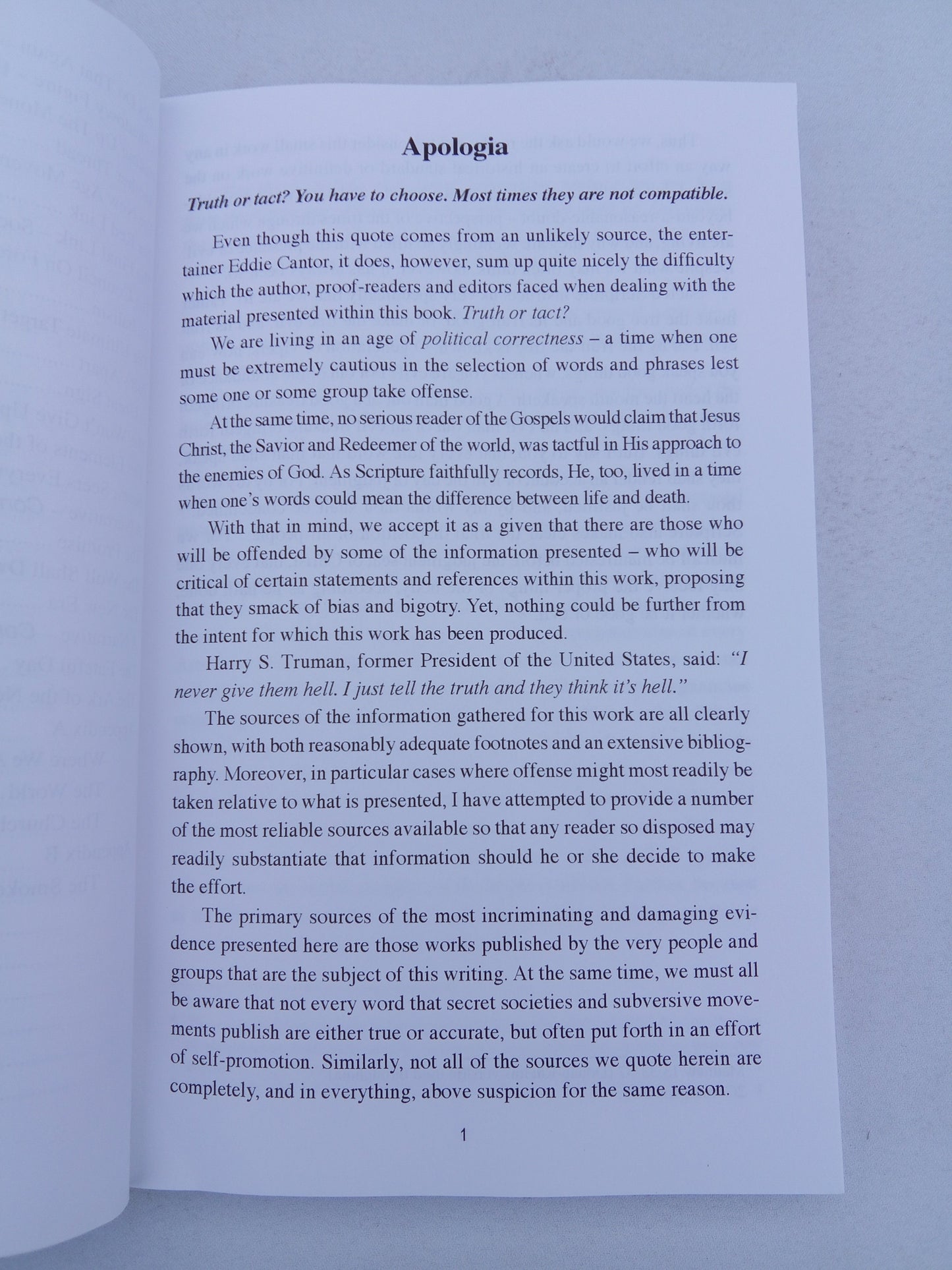 Apologia

Truth or tact? You have to choose. Most times they are not compatible.

Even though this quote comes from an unlikely source, the entertainer Eddie Cantor, it does, however, sum up quite nicely the difficulty which the author, proof-readers and editors faced when dealing with the material presented within this book. Truth or tact?

We are living in an age of political correctness – a time when one must be extremely cautious in the selection of words and phrases lest some one or some group take offense.

At the same time, no serious reader of the Gospels would claim that Jesus Christ, the Savior and Redeemer of the world, was tactful in His approach to the enemies of God. As Scripture faithfully records, He, too, lived in a time when one's words could mean the difference between life and death.

With that in mind, we accept it as a given that there are those who will be offended by some of the information presented – who will be critical of certain statements and references within this work, proposing that they smack of bias and bigotry. Yet, nothing could be further from the intent for which this work has been produced.

Harry S. Truman, former President of the United States, said: "I never give them hell. I just tell the truth and they think it's hell."

The sources of the information gathered for this work are all clearly shown, with both reasonably adequate footnotes and an extensive bibliography. Moreover, in particular cases where offense might most readily be taken relative to what is presented, I have attempted to provide a number of the most reliable sources available so that any reader so disposed may readily substantiate that information should he or she decide to make the effort.

The primary sources of the most incriminating and damaging evidence presented here are those works published by the very people and groups that are the subject of this writing. At the same time, we must all be aware that not every word that secret societies and subversive movements publish are either true or accurate, but often put forth in an effort of self-promotion. Similarly, not all of the sources we quote herein are completely, and in everything, above suspicion for the same reason.

1